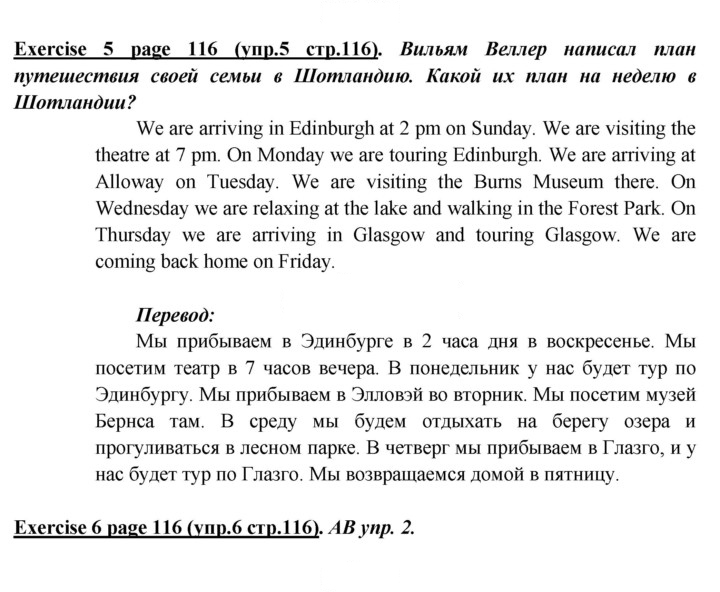 Exercise 5 page 116 (упр.5 стр.116). Вильям Веллер написал план путешествия своей семьи в Шотландию. Какой их план на неделю в Шотландии?

We are arriving in Edinburgh at 2 pm on Sunday. We are visiting the theatre at 7 pm. On Monday we are touring Edinburgh. We are arriving at Alloway on Tuesday. We are visiting the Burns Museum there. On Wednesday we are relaxing at the lake and walking in the Forest Park. On Thursday we are arriving in Glasgow and touring Glasgow. We are coming back home on Friday.

Перевод:

Мы прибываем в Эдинбурге в 2 часа дня в воскресенье. Мы посетим театр в 7 часов вечера. В понедельник у нас будет тур по Эдинбургу. Мы прибываем в Элловэй во вторник. Мы посетим музей Бернса там. В среду мы будем отдыхать на берегу озера и прогуливаться в лесном парке. В четверг мы прибываем в Глазго, и у нас будет тур по Глазго. Мы возвращаемся домой в пятницу.

Exercise 6 page 116 (упр.6 стр.116). AB упр. 2.